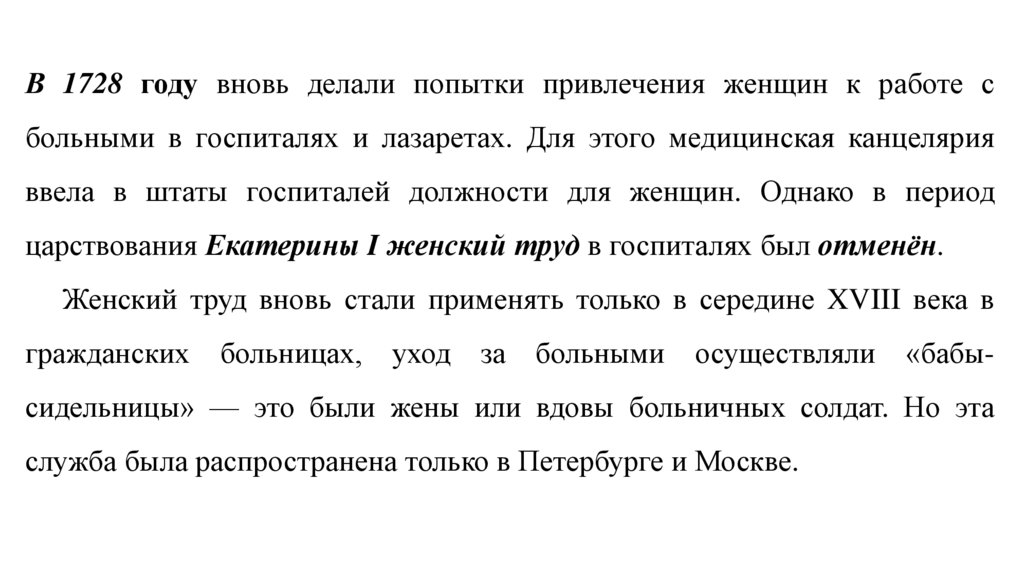 В 1728 году вновь делали попытки привлечения женщин к работе с больными в госпиталях и лазаретах. Для этого медицинская канцелярия ввела в штаты госпиталей должности для женщин. Однако в период царствования Екатерины I женский труд в госпиталях был отменён.

Женский труд вновь стали применять только в середине XVIII века в гражданских больницах, уход за больными осуществляли «бабы-сидельницы» — это были жены или вдовы больничных солдат. Но эта служба была распространена только в Петербурге и Москве.